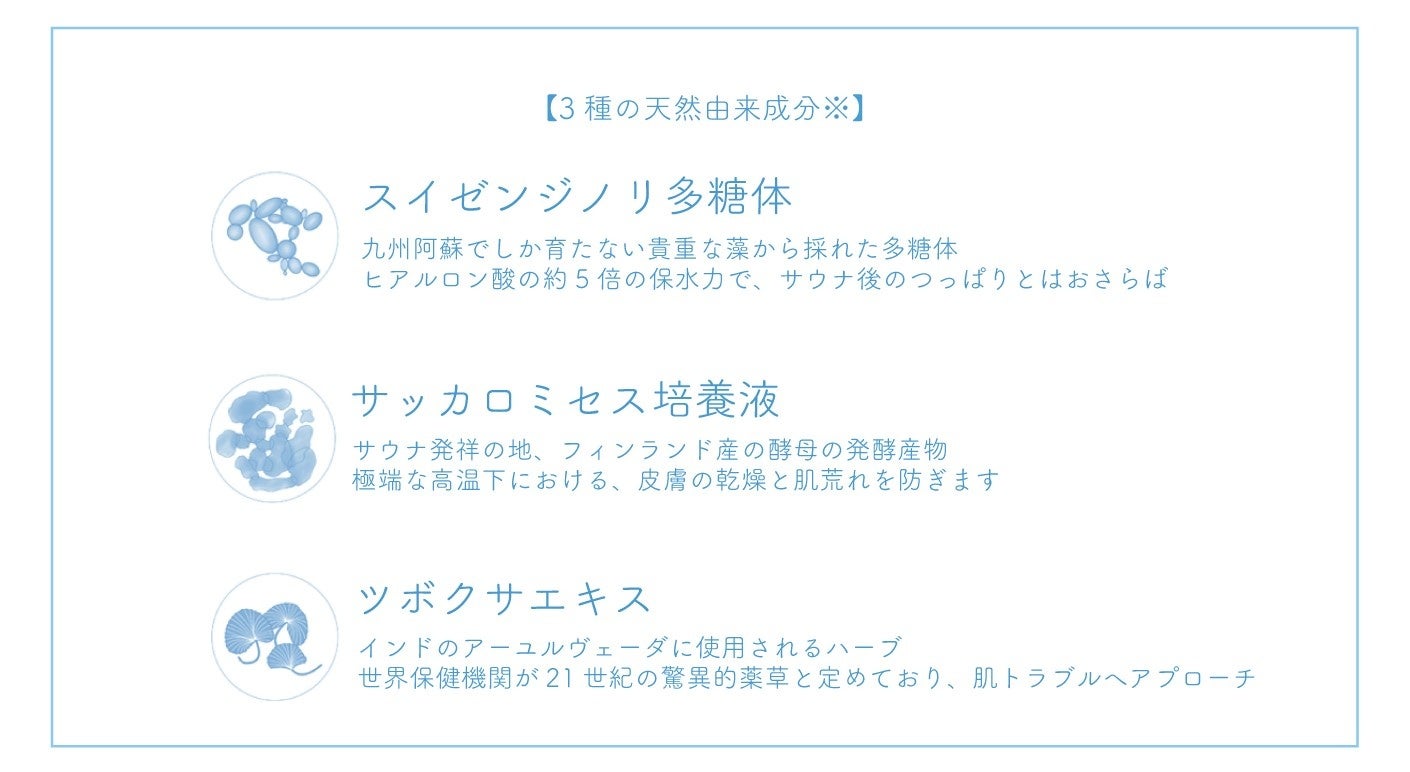 【3種の天然由来成分※】

スイゼンジノリ多糖体

九州阿蘇でしか育たない貴重な藻から採れた多糖体
ヒアルロン酸の約5倍の保水力で、サウナ後のつっぱりとはおさらば

サッカロミセス培養液

サウナ発祥の地、フィンランド産の酵母の発酵産物
極端な高温下における、皮膚の乾燥と肌荒れを防ぎます

ツボクサエキス

インドのアーユルヴェーダに使用されるハーブ
世界保健機関が21世紀の驚異的薬草と定めており、肌トラブルへアプローチ